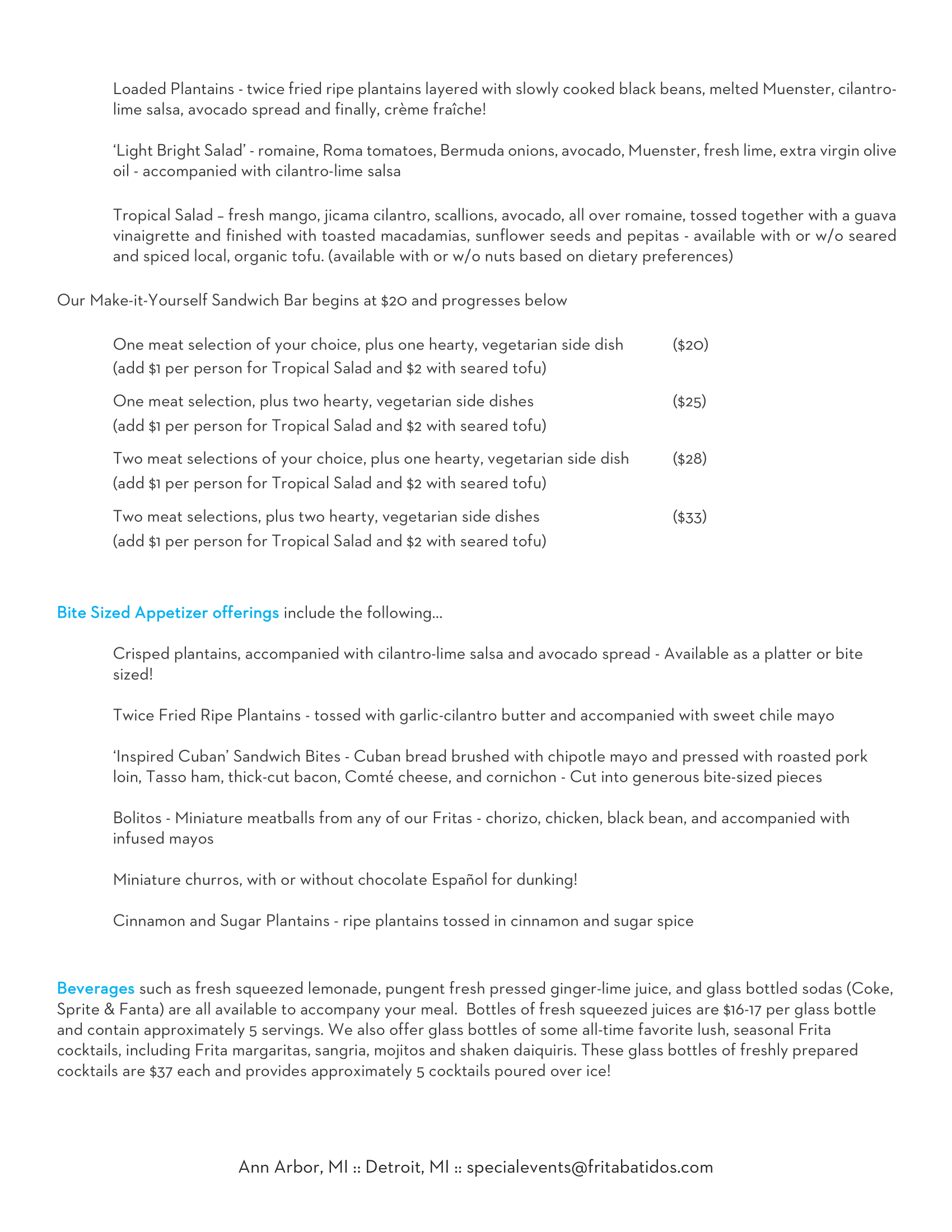 Loaded Plantains - twice fried ripe plantains layered with slowly cooked black beans, melted Muenster, cilantro-lime salsa, avocado spread and finally, crème fraîche!

'Light Bright Salad' - romaine, Roma tomatoes, Bermuda onions, avocado, Muenster, fresh lime, extra virgin olive oil - accompanied with cilantro-lime salsa

Tropical Salad – fresh mango, jicama cilantro, scallions, avocado, all over romaine, tossed together with a guava vinaigrette and finished with toasted macadamias, sunflower seeds and pepitas - available with or w/o seared and spiced local, organic tofu. (available with or w/o nuts based on dietary preferences)

Our Make-it-Yourself Sandwich Bar begins at $20 and progresses below

One meat selection of your choice, plus one hearty, vegetarian side dish ($20)
(add $1 per person for Tropical Salad and $2 with seared tofu)

One meat selection, plus two hearty, vegetarian side dishes ($25)
(add $1 per person for Tropical Salad and $2 with seared tofu)

Two meat selections of your choice, plus one hearty, vegetarian side dish ($28)
(add $1 per person for Tropical Salad and $2 with seared tofu)

Two meat selections, plus two hearty, vegetarian side dishes ($33)
(add $1 per person for Tropical Salad and $2 with seared tofu)

Bite Sized Appetizer offerings include the following...

Crisped plantains, accompanied with cilantro-lime salsa and avocado spread - Available as a platter or bite sized!

Twice Fried Ripe Plantains - tossed with garlic-cilantro butter and accompanied with sweet chile mayo

'Inspired Cuban' Sandwich Bites - Cuban bread brushed with chipotle mayo and pressed with roasted pork loin, Tasso ham, thick-cut bacon, Comté cheese, and cornichon - Cut into generous bite-sized pieces

Bolitos - Miniature meatballs from any of our Fritas - chorizo, chicken, black bean, and accompanied with infused mayos

Miniature churros, with or without chocolate Español for dunking!

Cinnamon and Sugar Plantains - ripe plantains tossed in cinnamon and sugar spice

Beverages such as fresh squeezed lemonade, pungent fresh pressed ginger-lime juice, and glass bottled sodas (Coke, Sprite & Fanta) are all available to accompany your meal. Bottles of fresh squeezed juices are $16-17 per glass bottle and contain approximately 5 servings. We also offer glass bottles of some all-time favorite lush, seasonal Frita cocktails, including Frita margaritas, sangria, mojitos and shaken daiquiris. These glass bottles of freshly prepared cocktails are $37 each and provides approximately 5 cocktails poured over ice!

Ann Arbor, MI :: Detroit, MI :: specialevents@fritabatidos.com